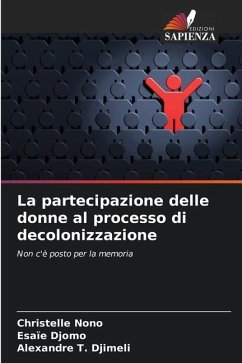 EDIZIONI
SAPIENZA

La partecipazione delle donne al processo di decolonizzazione

Non c'è posto per la memoria

Christelle Nono
Esaïe Djomo
Alexandre T. Djimeli